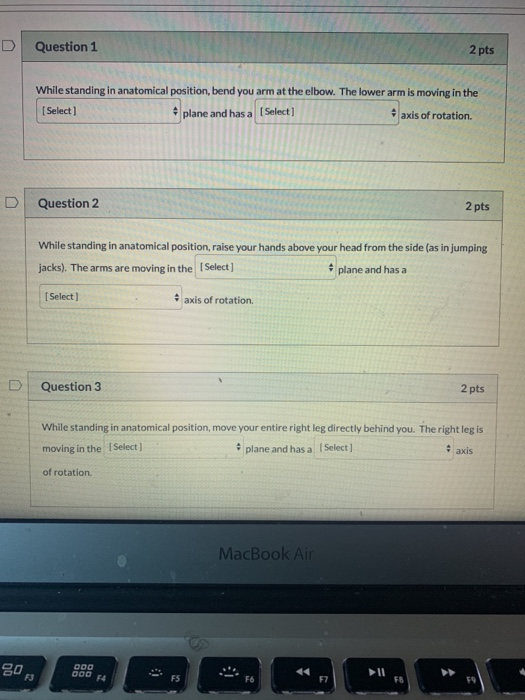 Question 1

2 pts

While standing in anatomical position, bend you arm at the elbow. The lower arm is moving in the [Select] plane and has a [Select] axis of rotation.

Question 2

2 pts

While standing in anatomical position, raise your hands above your head from the side (as in jumping jacks). The arms are moving in the [Select] plane and has a [Select] axis of rotation.

Question 3

2 pts

While standing in anatomical position, move your entire right leg directly behind you. The right leg is moving in the [Select] plane and has a [Select] axis of rotation.

MacBook Air

F3 F4 F5 F6 F7 F8 F9